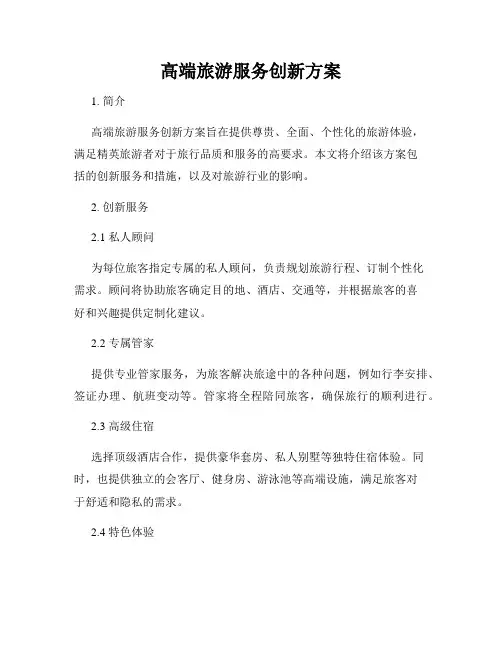 高端旅游服务创新方案

1. 简介

高端旅游服务创新方案旨在提供尊贵、全面、个性化的旅游体验，满足精英旅游者对于旅行品质和服务的高要求。本文将介绍该方案包括的创新服务和措施，以及对旅游行业的影响。

2. 创新服务

2.1 私人顾问

为每位旅客指定专属的私人顾问，负责规划旅游行程、订制个性化需求。顾问将协助旅客确定目的地、酒店、交通等，并根据旅客的喜好和兴趣提供定制化建议。

2.2 专属管家

提供专业管家服务，为旅客解决旅途中的各种问题，例如行李安排、签证办理、航班变动等。管家将全程陪同旅客，确保旅行的顺利进行。

2.3 高级住宿

选择顶级酒店合作，提供豪华套房、私人别墅等独特住宿体验。同时，也提供独立的会客厅、健身房、游泳池等高端设施，满足旅客对于舒适和隐私的需求。

2.4 特色体验